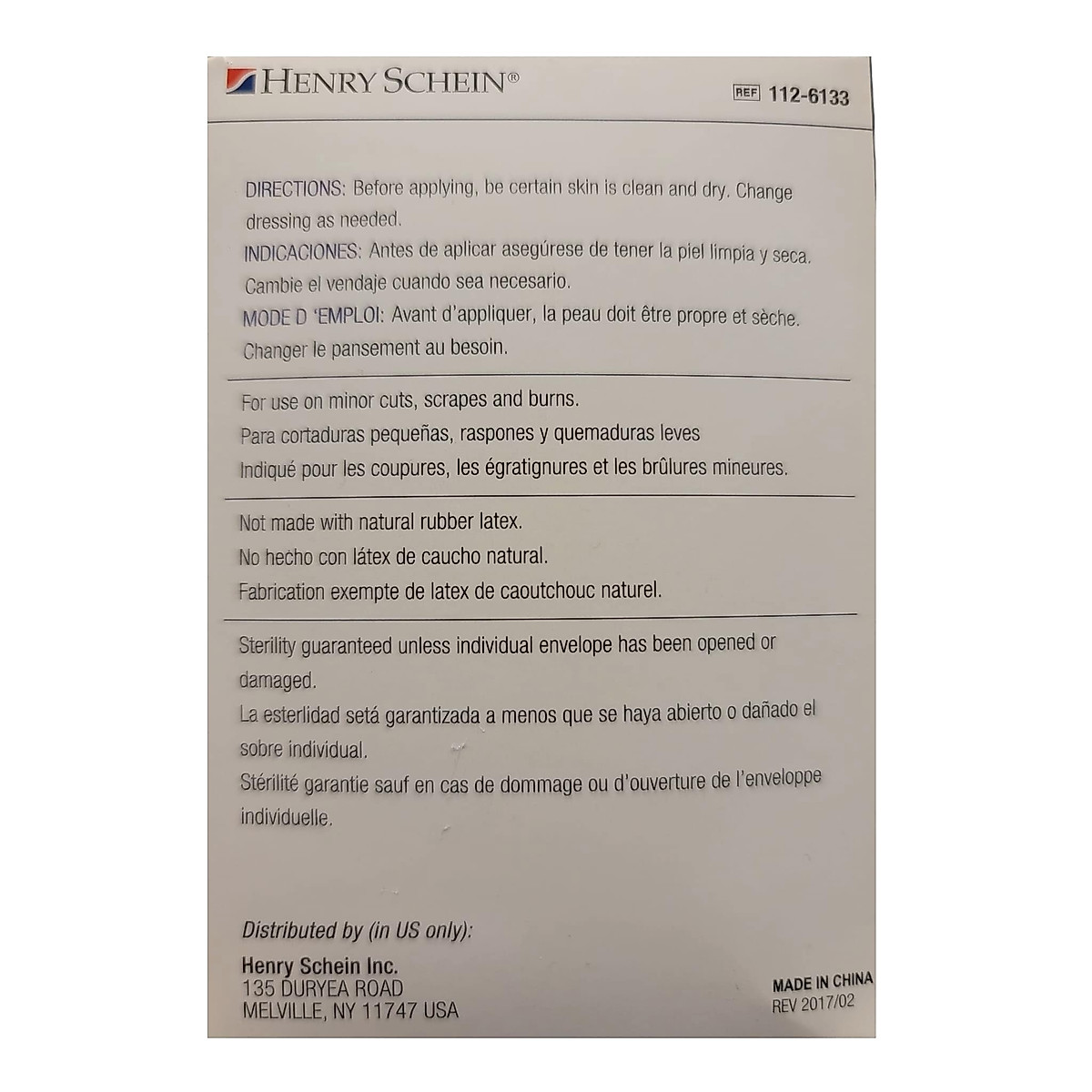 HENRY SCHEIN®

REF 112-6133

DIRECTIONS: Before applying, be certain skin is clean and dry. Change dressing as needed.
INDICACIONES: Antes de aplicar asegúrese de tener la piel limpia y seca. Cambie el vendaje cuando sea necesario.
MODE D 'EMPLOI: Avant d'appliquer, la peau doit être propre et sèche. Changer le pansement au besoin.

For use on minor cuts, scrapes and burns.
Para cortaduras pequeñas, raspones y quemaduras leves
Indiqué pour les coupures, les égratignures et les brûlures mineures.

Not made with natural rubber latex.
No hecho con látex de caucho natural.
Fabrication exempte de latex de caoutchouc naturel.

Sterility guaranteed unless individual envelope has been opened or damaged.
La esterlidad setá garantizada a menos que se haya abierto o dañado el sobre individual.
Stérilité garantie sauf en cas de dommage ou d'ouverture de l'enveloppe individuelle.

Distributed by (in US only):
Henry Schein Inc.
135 DURYEA ROAD
MELVILLE, NY 11747 USA

MADE IN CHINA
REV 2017/02